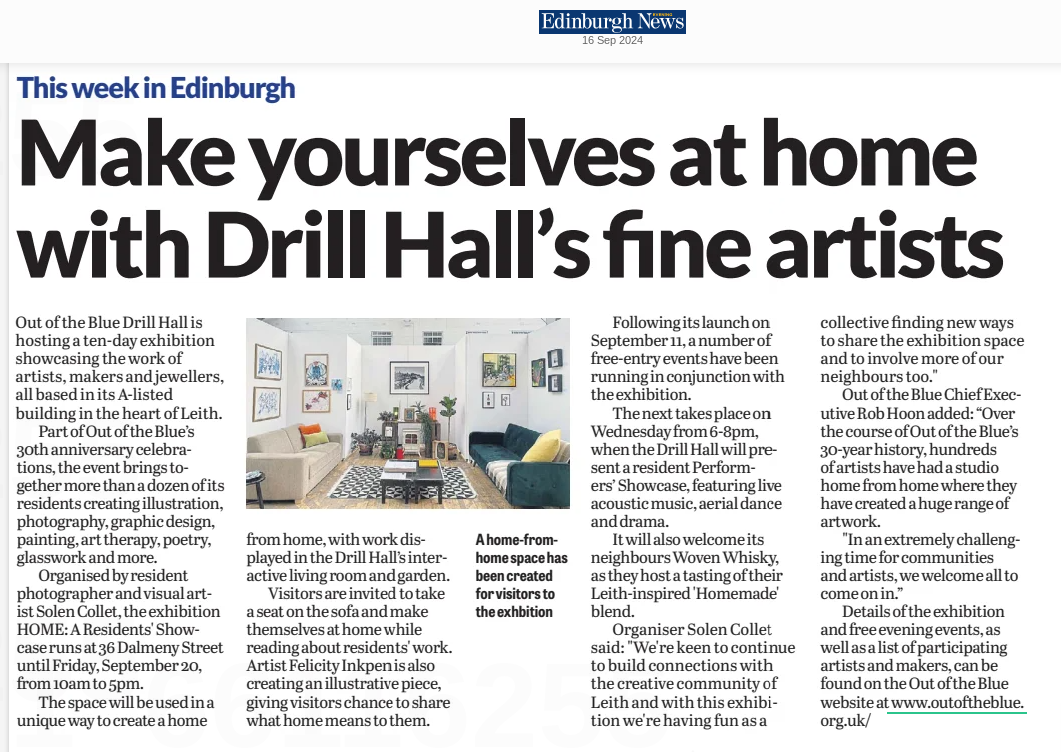 Edinburgh News
16 Sep 2024

This week in Edinburgh

Make yourselves at home with Drill Hall's fine artists

Out of the Blue Drill Hall is hosting a ten-day exhibition showcasing the work of artists, makers and jewellers, all based in its A-listed building in the heart of Leith.

Part of Out of the Blue's 30th anniversary celebrations, the event brings together more than a dozen of its residents creating illustration, photography, graphic design, painting, art therapy, poetry, glasswork and more.

Organised by resident photographer and visual artist Solen Collet, the exhibition HOME: A Residents' Showcase runs at 36 Dalmeny Street until Friday, September 20, from 10am to 5pm.

The space will be used in a unique way to create a home from home, with work displayed in the Drill Hall's interactive living room and garden.

Visitors are invited to take a seat on the sofa and make themselves at home while reading about residents' work. Artist Felicity Inkpen is also creating an illustrative piece, giving visitors chance to share what home means to them.

A home-from-home space has been created for visitors to the exhbition

Following its launch on September 11, a number of free-entry events have been running in conjunction with the exhibition.

The next takes place on Wednesday from 6-8pm, when the Drill Hall will present a resident Performers' Showcase, featuring live acoustic music, aerial dance and drama.

It will also welcome its neighbours Woven Whisky, as they host a tasting of their Leith-inspired 'Homemade' blend.

Organiser Solen Collet said: "We're keen to continue to build connections with the creative community of Leith and with this exhibition we're having fun as a collective finding new ways to share the exhibition space and to involve more of our neighbours too."

Out of the Blue Chief Executive Rob Hoon added: "Over the course of Out of the Blue's 30-year history, hundreds of artists have had a studio home from home where they have created a huge range of artwork.

"In an extremely challenging time for communities and artists, we welcome all to come on in."

Details of the exhibition and free evening events, as well as a list of participating artists and makers, can be found on the Out of the Blue website at www.outoftheblue.org.uk/